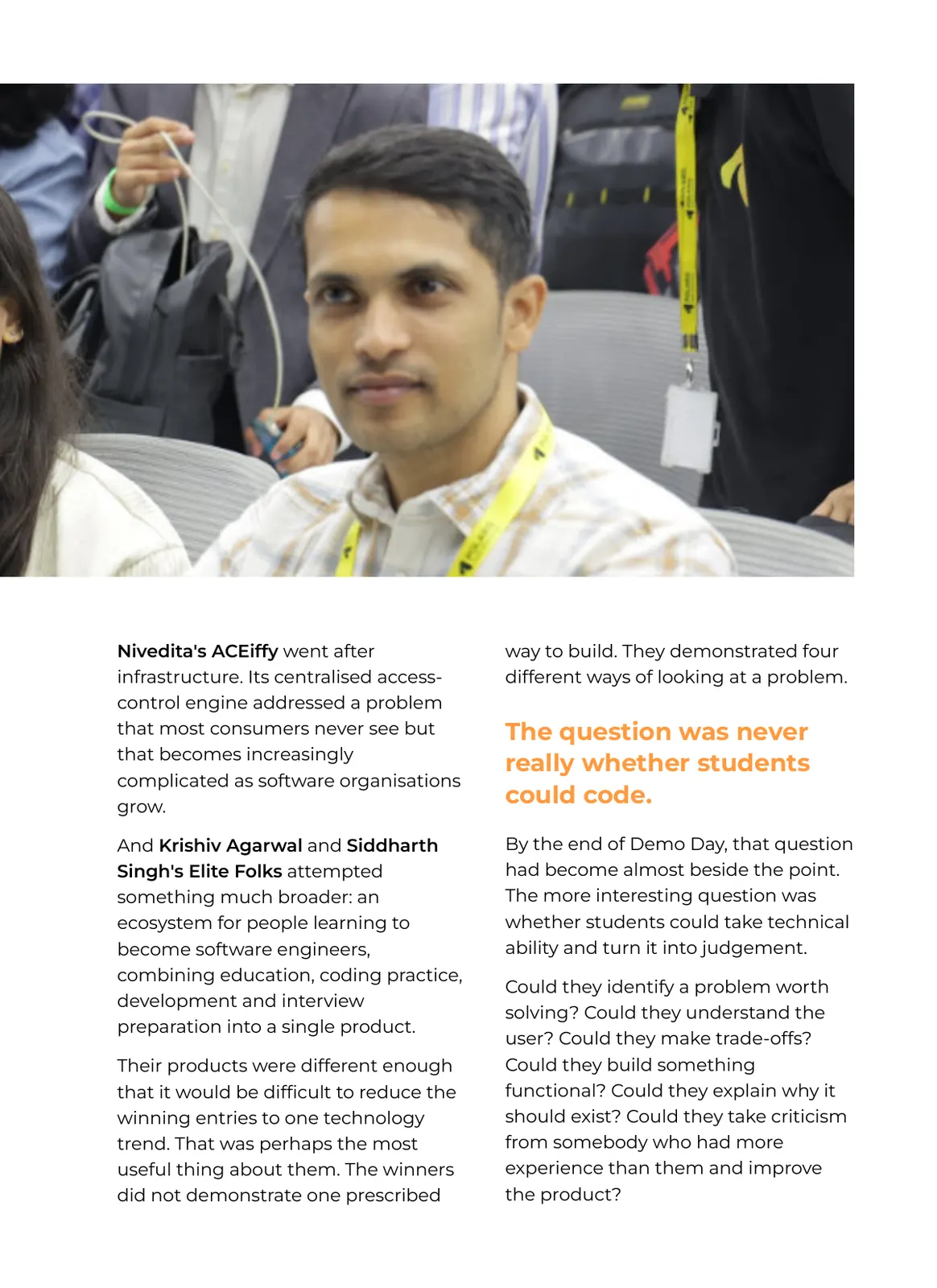 Nivedita's ACEiffy went after infrastructure. Its centralised access-control engine addressed a problem that most consumers never see but that becomes increasingly complicated as software organisations grow.

And Krishiv Agarwal and Siddharth Singh's Elite Folks attempted something much broader: an ecosystem for people learning to become software engineers, combining education, coding practice, development and interview preparation into a single product.

Their products were different enough that it would be difficult to reduce the winning entries to one technology trend. That was perhaps the most useful thing about them. The winners did not demonstrate one prescribed way to build. They demonstrated four different ways of looking at a problem.

The question was never really whether students could code.

By the end of Demo Day, that question had become almost beside the point. The more interesting question was whether students could take technical ability and turn it into judgement.

Could they identify a problem worth solving? Could they understand the user? Could they make trade-offs? Could they build something functional? Could they explain why it should exist? Could they take criticism from somebody who had more experience than them and improve the product?